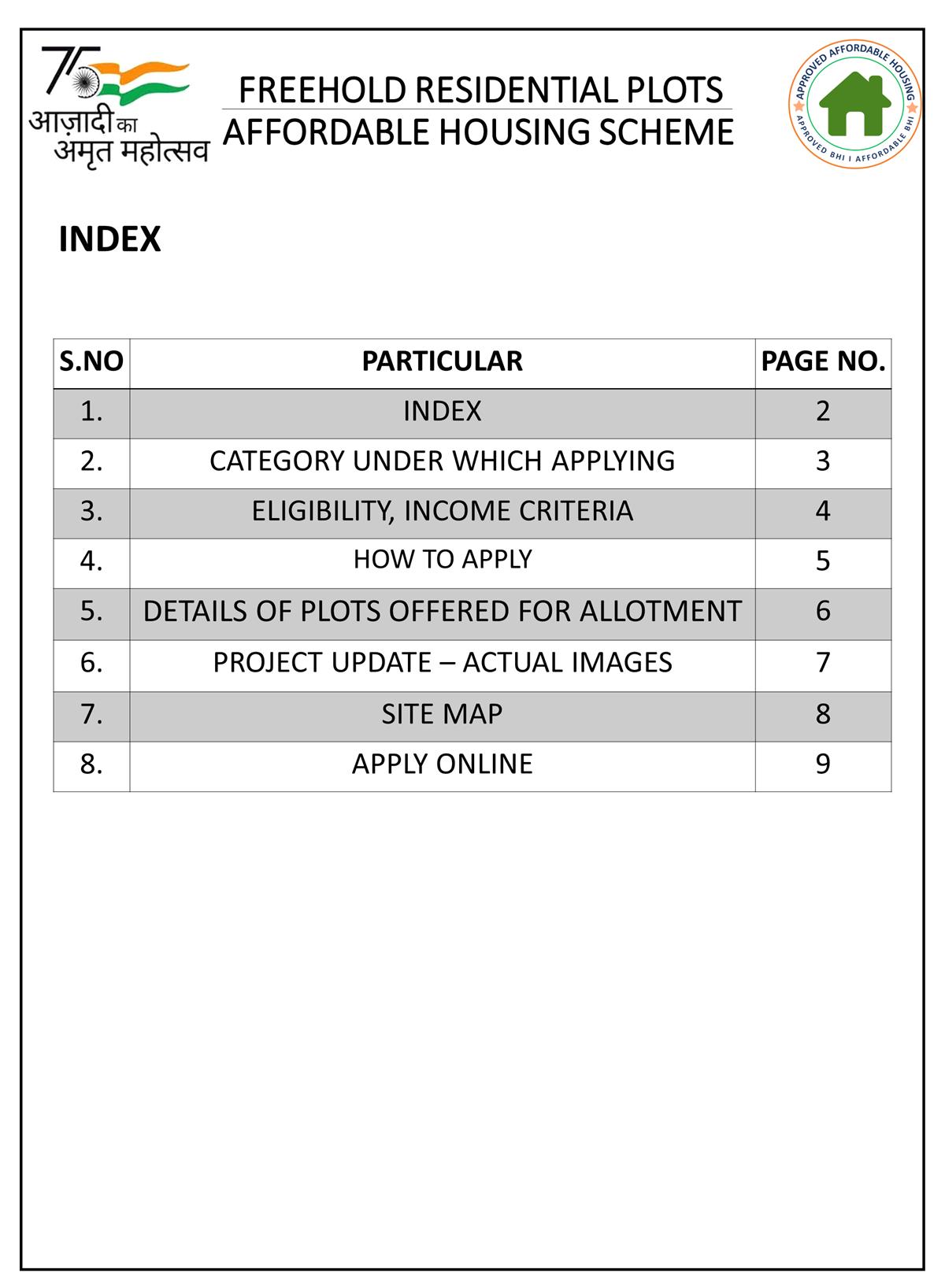 75
आज़ादी का अमृत महोत्सव

FREEHOLD RESIDENTIAL PLOTS
AFFORDABLE HOUSING SCHEME

APPROVED AFFORDABLE HOUSING
APPROVED BHI I AFFORDABLE BHI

INDEX

| S.NO | PARTICULAR | PAGE NO. |
|---|---|---|
| 1. | INDEX | 2 |
| 2. | CATEGORY UNDER WHICH APPLYING | 3 |
| 3. | ELIGIBILITY, INCOME CRITERIA | 4 |
| 4. | HOW TO APPLY | 5 |
| 5. | DETAILS OF PLOTS OFFERED FOR ALLOTMENT | 6 |
| 6. | PROJECT UPDATE – ACTUAL IMAGES | 7 |
| 7. | SITE MAP | 8 |
| 8. | APPLY ONLINE | 9 |